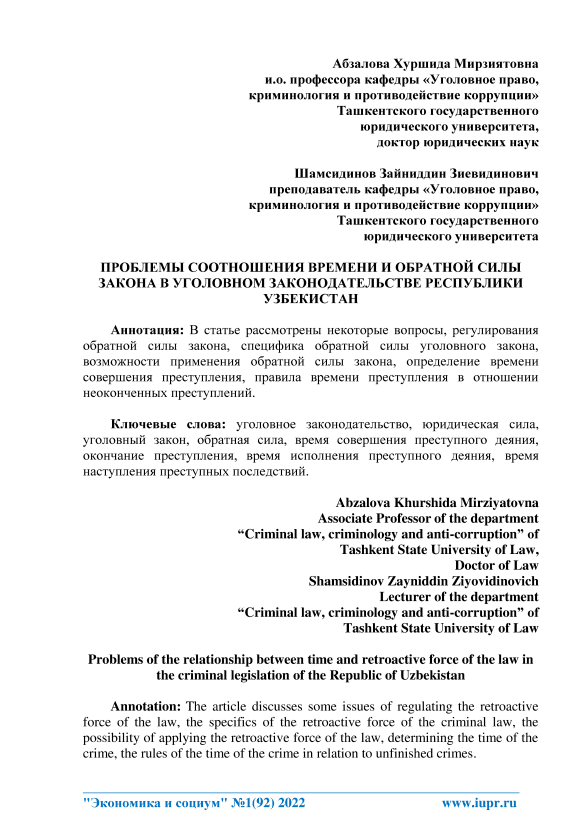 Абзалова Хуршида Мирзиятовна
и.о. профессора кафедры «Уголовное право, криминология и противодействие коррупции»
Ташкентского государственного юридического университета,
доктор юридических наук

Шамсидинов Зайниддин Зиевидинович
преподаватель кафедры «Уголовное право, криминология и противодействие коррупции»
Ташкентского государственного юридического университета

ПРОБЛЕМЫ СООТНОШЕНИЯ ВРЕМЕНИ И ОБРАТНОЙ СИЛЫ ЗАКОНА В УГОЛОВНОМ ЗАКОНОДАТЕЛЬСТВЕ РЕСПУБЛИКИ УЗБЕКИСТАН

Аннотация: В статье рассмотрены некоторые вопросы, регулирования обратной силы закона, специфика обратной силы уголовного закона, возможности применения обратной силы закона, определение времени совершения преступления, правила времени преступления в отношении неоконченных преступлений.

Ключевые слова: уголовное законодательство, юридическая сила, уголовный закон, обратная сила, время совершения преступного деяния, окончание преступления, время исполнения преступного деяния, время наступления преступных последствий.

Abzalova Khurshida Mirziyatovna
Associate Professor of the department
“Criminal law, criminology and anti-corruption” of
Tashkent State University of Law,
Doctor of Law
Shamsidinov Zayniddin Ziyovidinovich
Lecturer of the department
“Criminal law, criminology and anti-corruption” of
Tashkent State University of Law

Problems of the relationship between time and retroactive force of the law in the criminal legislation of the Republic of Uzbekistan

Annotation: The article discusses some issues of regulating the retroactive force of the law, the specifics of the retroactive force of the criminal law, the possibility of applying the retroactive force of the law, determining the time of the crime, the rules of the time of the crime in relation to unfinished crimes.

"Экономика и социум" №1(92) 2022 www.iupr.ru